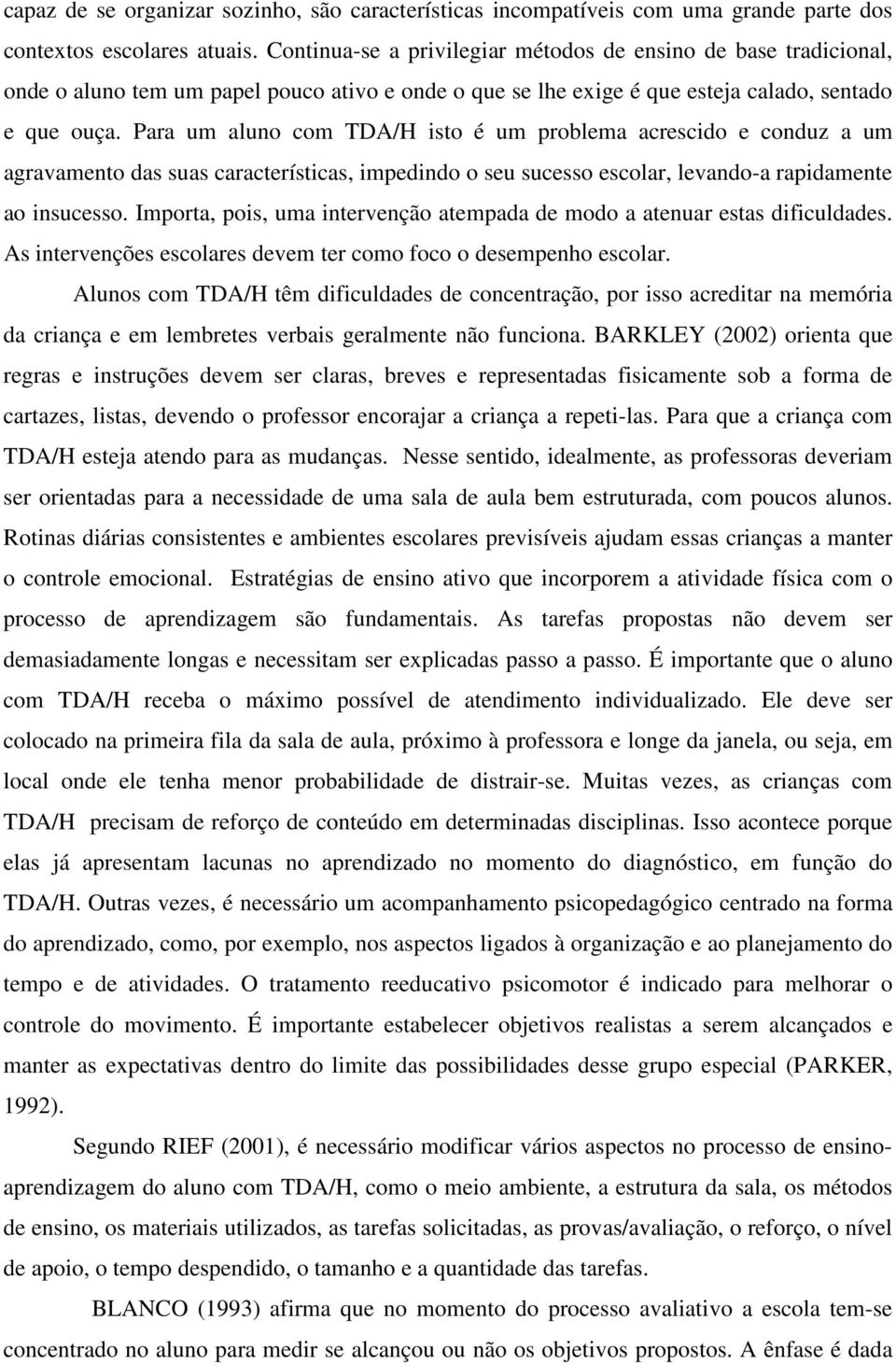 capaz de se organizar sozinho, são características incompatíveis com uma grande parte dos contextos escolares atuais. Continua-se a privilegiar métodos de ensino de base tradicional, onde o aluno tem um papel pouco ativo e onde o que se lhe exige é que esteja calado, sentado e que ouça. Para um aluno com TDA/H isto é um problema acrescido e conduz a um agravamento das suas características, impedindo o seu sucesso escolar, levando-a rapidamente ao insucesso. Importa, pois, uma intervenção atempada de modo a atenuar estas dificuldades. As intervenções escolares devem ter como foco o desempenho escolar.

Alunos com TDA/H têm dificuldades de concentração, por isso acreditar na memória da criança e em lembretes verbais geralmente não funciona. BARKLEY (2002) orienta que regras e instruções devem ser claras, breves e representadas fisicamente sob a forma de cartazes, listas, devendo o professor encorajar a criança a repeti-las. Para que a criança com TDA/H esteja atendo para as mudanças. Nesse sentido, idealmente, as professoras deveriam ser orientadas para a necessidade de uma sala de aula bem estruturada, com poucos alunos. Rotinas diárias consistentes e ambientes escolares previsíveis ajudam essas crianças a manter o controle emocional. Estratégias de ensino ativo que incorporem a atividade física com o processo de aprendizagem são fundamentais. As tarefas propostas não devem ser demasiadamente longas e necessitam ser explicadas passo a passo. É importante que o aluno com TDA/H receba o máximo possível de atendimento individualizado. Ele deve ser colocado na primeira fila da sala de aula, próximo à professora e longe da janela, ou seja, em local onde ele tenha menor probabilidade de distrair-se. Muitas vezes, as crianças com TDA/H precisam de reforço de conteúdo em determinadas disciplinas. Isso acontece porque elas já apresentam lacunas no aprendizado no momento do diagnóstico, em função do TDA/H. Outras vezes, é necessário um acompanhamento psicopedagógico centrado na forma do aprendizado, como, por exemplo, nos aspectos ligados à organização e ao planejamento do tempo e de atividades. O tratamento reeducativo psicomotor é indicado para melhorar o controle do movimento. É importante estabelecer objetivos realistas a serem alcançados e manter as expectativas dentro do limite das possibilidades desse grupo especial (PARKER, 1992).

Segundo RIEF (2001), é necessário modificar vários aspectos no processo de ensino-aprendizagem do aluno com TDA/H, como o meio ambiente, a estrutura da sala, os métodos de ensino, os materiais utilizados, as tarefas solicitadas, as provas/avaliação, o reforço, o nível de apoio, o tempo despendido, o tamanho e a quantidade das tarefas.

BLANCO (1993) afirma que no momento do processo avaliativo a escola tem-se concentrado no aluno para medir se alcançou ou não os objetivos propostos. A ênfase é dada